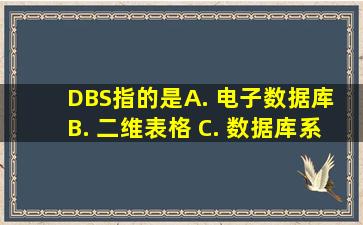 DBS指的是A. 电子数据库 B. 二维表格 C. 数据库系